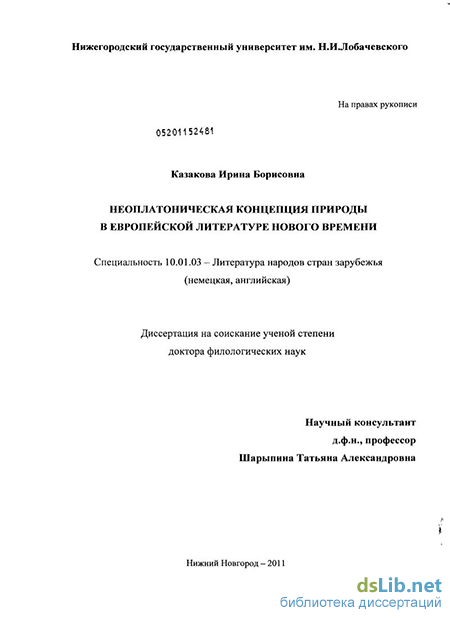 Нижегородский государственный университет им. Н.И.Лобачевского

На правах рукописи

05201152481

Казакова Ирина Борисовна

НЕОПЛАТОНИЧЕСКАЯ КОНЦЕПЦИЯ ПРИРОДЫ В ЕВРОПЕЙСКОЙ ЛИТЕРАТУРЕ НОВОГО ВРЕМЕНИ

Специальность 10.01.03 – Литература народов стран зарубежья (немецкая, английская)

Диссертация на соискание ученой степени доктора филологических наук

Научный консультант
д.ф.н., профессор
Шарыпина Татьяна Александровна

Нижний Новгород – 2011

dsLib.net
библиотека диссертаций